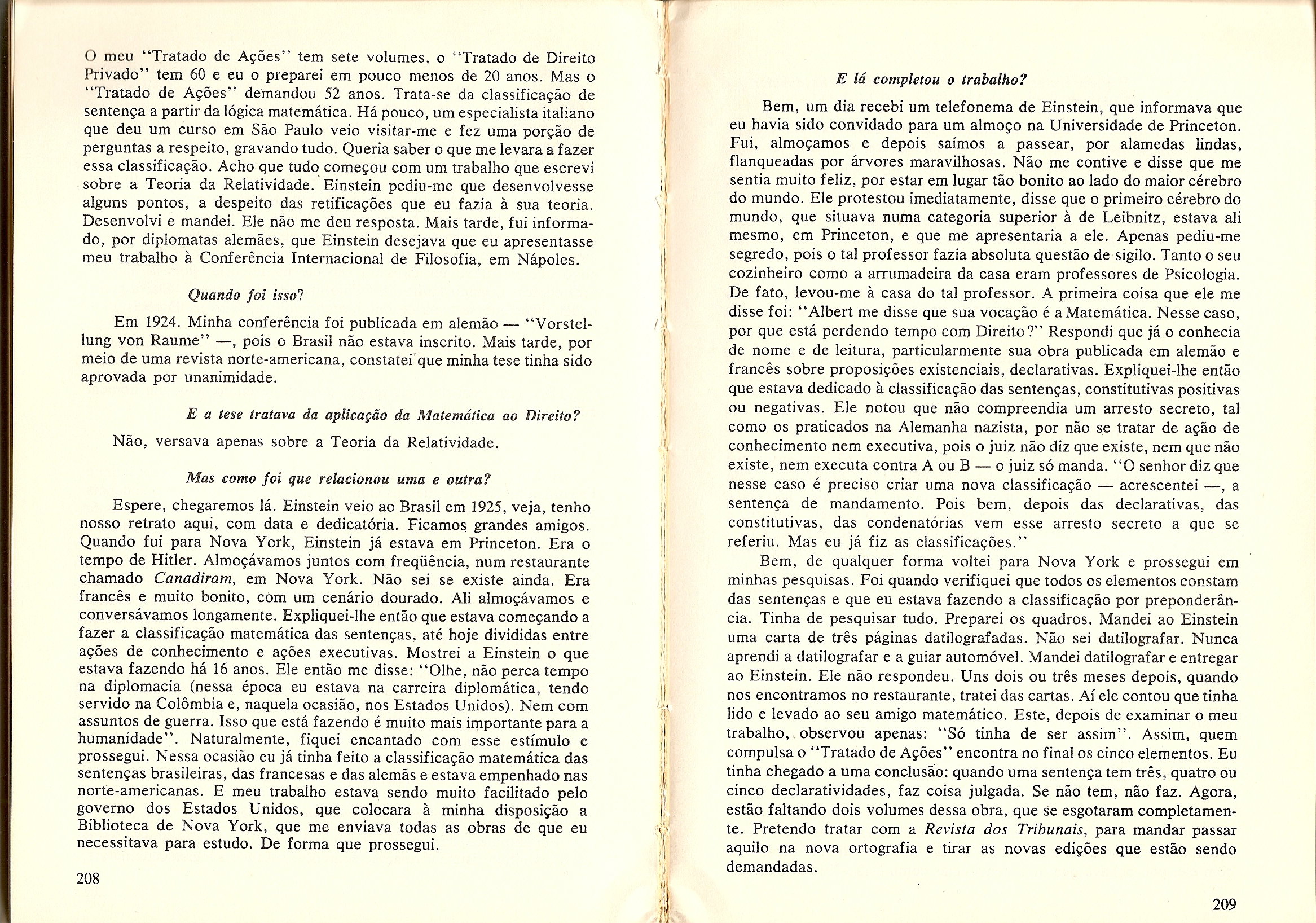 O meu "Tratado de Ações" tem sete volumes, o "Tratado de Direito Privado" tem 60 e eu o preparei em pouco menos de 20 anos. Mas o "Tratado de Ações" demandou 52 anos. Trata-se da classificação de sentença a partir da lógica matemática. Há pouco, um especialista italiano que deu um curso em São Paulo veio visitar-me e fez uma porção de perguntas a respeito, gravando tudo. Queria saber o que me levara a fazer essa classificação. Acho que tudo começou com um trabalho que escrevi sobre a Teoria da Relatividade. Einstein pediu-me que desenvolvesse alguns pontos, a despeito das retificações que eu fazia à sua teoria. Desenvolvi e mandei. Ele não me deu resposta. Mais tarde, fui informado, por diplomatas alemães, que Einstein desejava que eu apresentasse meu trabalho à Conferência Internacional de Filosofia, em Nápoles.

Quando foi isso?

Em 1924. Minha conferência foi publicada em alemão — "Vorstellung von Raume" —, pois o Brasil não estava inscrito. Mais tarde, por meio de uma revista norte-americana, constatei que minha tese tinha sido aprovada por unanimidade.

E a tese tratava da aplicação da Matemática ao Direito?

Não, versava apenas sobre a Teoria da Relatividade.

Mas como foi que relacionou uma e outra?

Espere, chegaremos lá. Einstein veio ao Brasil em 1925, veja, tenho nosso retrato aqui, com data e dedicatória. Ficamos grandes amigos. Quando fui para Nova York, Einstein já estava em Princeton. Era o tempo de Hitler. Almoçávamos juntos com freqüência, num restaurante chamado Canadiram, em Nova York. Não sei se existe ainda. Era francês e muito bonito, com um cenário dourado. Ali almoçávamos e conversávamos longamente. Expliquei-lhe então que estava começando a fazer a classificação matemática das sentenças, até hoje divididas entre ações de conhecimento e ações executivas. Mostrei a Einstein o que estava fazendo há 16 anos. Ele então me disse: "Olhe, não perca tempo na diplomacia (nessa época eu estava na carreira diplomática, tendo servido na Colômbia e, naquela ocasião, nos Estados Unidos). Nem com assuntos de guerra. Isso que está fazendo é muito mais importante para a humanidade". Naturalmente, fiquei encantado com esse estímulo e prossegui. Nessa ocasião eu já tinha feito a classificação matemática das sentenças brasileiras, das francesas e das alemãs e estava empenhado nas norte-americanas. E meu trabalho estava sendo muito facilitado pelo governo dos Estados Unidos, que colocara à minha disposição a Biblioteca de Nova York, que me enviava todas as obras de que eu necessitava para estudo. De forma que prossegui.

208

E lá completou o trabalho?

Bem, um dia recebi um telefonema de Einstein, que informava que eu havia sido convidado para um almoço na Universidade de Princeton. Fui, almoçamos e depois saímos a passear, por alamedas lindas, flanqueadas por árvores maravilhosas. Não me contive e disse que me sentia muito feliz, por estar em lugar tão bonito ao lado do maior cérebro do mundo. Ele protestou imediatamente, disse que o primeiro cérebro do mundo, que situava numa categoria superior à de Leibnitz, estava ali mesmo, em Princeton, e que me apresentaria a ele. Apenas pediu-me segredo, pois o tal professor fazia absoluta questão de sigilo. Tanto o seu cozinheiro como a arrumadeira da casa eram professores de Psicologia. De fato, levou-me à casa do tal professor. A primeira coisa que ele me disse foi: "Albert me disse que sua vocação é a Matemática. Nesse caso, por que está perdendo tempo com Direito?" Respondi que já o conhecia de nome e de leitura, particularmente sua obra publicada em alemão e francês sobre proposições existenciais, declarativas. Expliquei-lhe então que estava dedicado à classificação das sentenças, constitutivas positivas ou negativas. Ele notou que não compreendia um arresto secreto, tal como os praticados na Alemanha nazista, por não se tratar de ação de conhecimento nem executiva, pois o juiz não diz que existe, nem que não existe, nem executa contra A ou B — o juiz só manda. "O senhor diz que nesse caso é preciso criar uma nova classificação — acrescentei —, a sentença de mandamento. Pois bem, depois das declarativas, das constitutivas, das condenatórias vem esse arresto secreto a que se referiu. Mas eu já fiz as classificações."

Bem, de qualquer forma voltei para Nova York e prossegui em minhas pesquisas. Foi quando verifiquei que todos os elementos constam das sentenças e que eu estava fazendo a classificação por preponderância. Tinha de pesquisar tudo. Preparei os quadros. Mandei ao Einstein uma carta de três páginas datilografadas. Não sei datilografar. Nunca aprendi a datilografar e a guiar automóvel. Mandei datilografar e entregar ao Einstein. Ele não respondeu. Uns dois ou três meses depois, quando nos encontramos no restaurante, tratei das cartas. Aí ele contou que tinha lido e levado ao seu amigo matemático. Este, depois de examinar o meu trabalho, observou apenas: "Só tinha de ser assim". Assim, quem compulsa o "Tratado de Ações" encontra no final os cinco elementos. Eu tinha chegado a uma conclusão: quando uma sentença tem três, quatro ou cinco declaratividades, faz coisa julgada. Se não tem, não faz. Agora, estão faltando dois volumes dessa obra, que se esgotaram completamente. Pretendo tratar com a Revista dos Tribunais, para mandar passar aquilo na nova ortografia e tirar as novas edições que estão sendo demandadas.

209